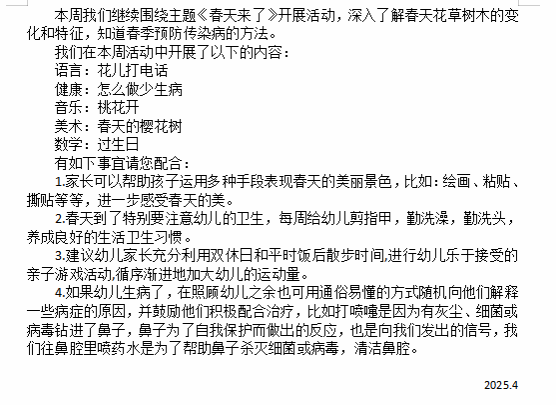 本周我们继续围绕主题《春天来了》开展活动，深入了解春天花草树木的变化和特征，知道春季预防传染病的方法。

我们在本周活动中开展了以下的内容：

语言：花儿打电话

健康：怎么做少生病

音乐：桃花开

美术：春天的樱花树

数学：过生日

有如下事宜请您配合：

1.家长可以帮助孩子运用多种手段表现春天的美丽景色，比如：绘画、粘贴、撕贴等等，进一步感受春天的美。

2.春天到了特别要注意幼儿的卫生，每周给幼儿剪指甲，勤洗澡，勤洗头，养成良好的生活卫生习惯。

3.建议幼儿家长充分利用双休日和平时饭后散步时间,进行幼儿乐于接受的亲子游戏活动,循序渐进地加大幼儿的运动量。

4.如果幼儿生病了，在照顾幼儿之余也可用通俗易懂的方式随机向他们解释一些病症的原因，并鼓励他们积极配合治疗，比如打喷嚏是因为有灰尘、细菌或病毒钻进了鼻子，鼻子为了自我保护而做出的反应，也是向我们发出的信号，我们往鼻腔里喷药水是为了帮助鼻子杀灭细菌或病毒，清洁鼻腔。

2025.4